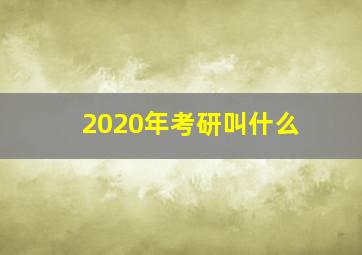 2020年考研叫什么